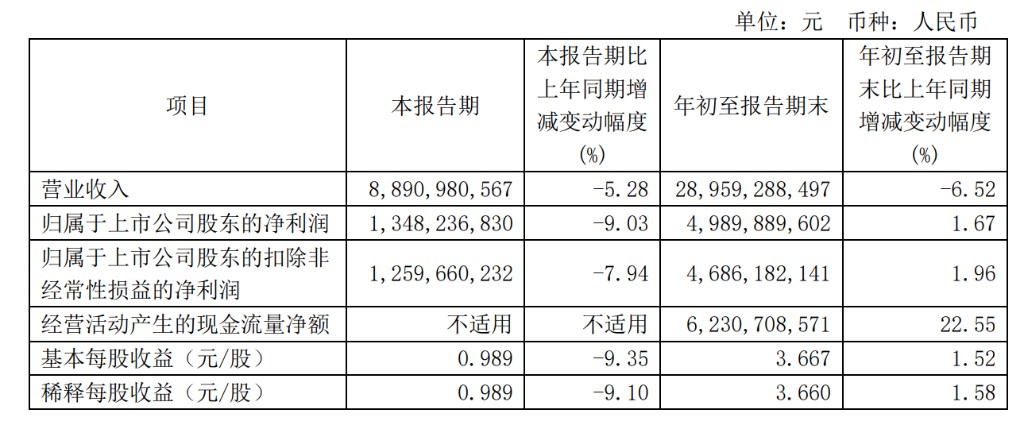 单位：元　币种：人民币

| 项目 | 本报告期 | 本报告期比上年同期增减变动幅度(%) | 年初至报告期末 | 年初至报告期末比上年同期增减变动幅度(%) |
|---|---|---|---|---|
| 营业收入 | 8,890,980,567 | -5.28 | 28,959,288,497 | -6.52 |
| 归属于上市公司股东的净利润 | 1,348,236,830 | -9.03 | 4,989,889,602 | 1.67 |
| 归属于上市公司股东的扣除非经常性损益的净利润 | 1,259,660,232 | -7.94 | 4,686,182,141 | 1.96 |
| 经营活动产生的现金流量净额 | 不适用 | 不适用 | 6,230,708,571 | 22.55 |
| 基本每股收益（元/股） | 0.989 | -9.35 | 3.667 | 1.52 |
| 稀释每股收益（元/股） | 0.989 | -9.10 | 3.660 | 1.58 |